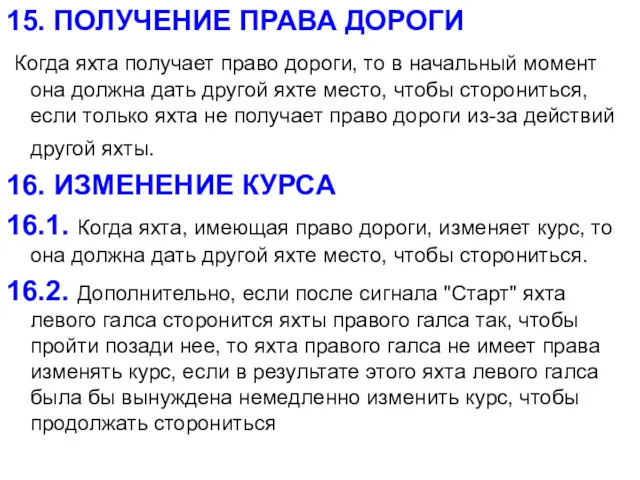 15. ПОЛУЧЕНИЕ ПРАВА ДОРОГИ

Когда яхта получает право дороги, то в начальный момент она должна дать другой яхте место, чтобы сторониться, если только яхта не получает право дороги из-за действий другой яхты.

16. ИЗМЕНЕНИЕ КУРСА

16.1. Когда яхта, имеющая право дороги, изменяет курс, то она должна дать другой яхте место, чтобы сторониться.

16.2. Дополнительно, если после сигнала "Старт" яхта левого галса сторонится яхты правого галса так, чтобы пройти позади нее, то яхта правого галса не имеет права изменять курс, если в результате этого яхта левого галса была бы вынуждена немедленно изменить курс, чтобы продолжать сторониться